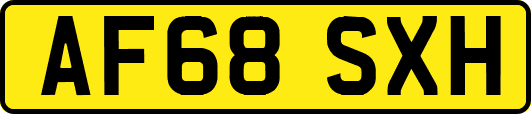 AF68 SXH